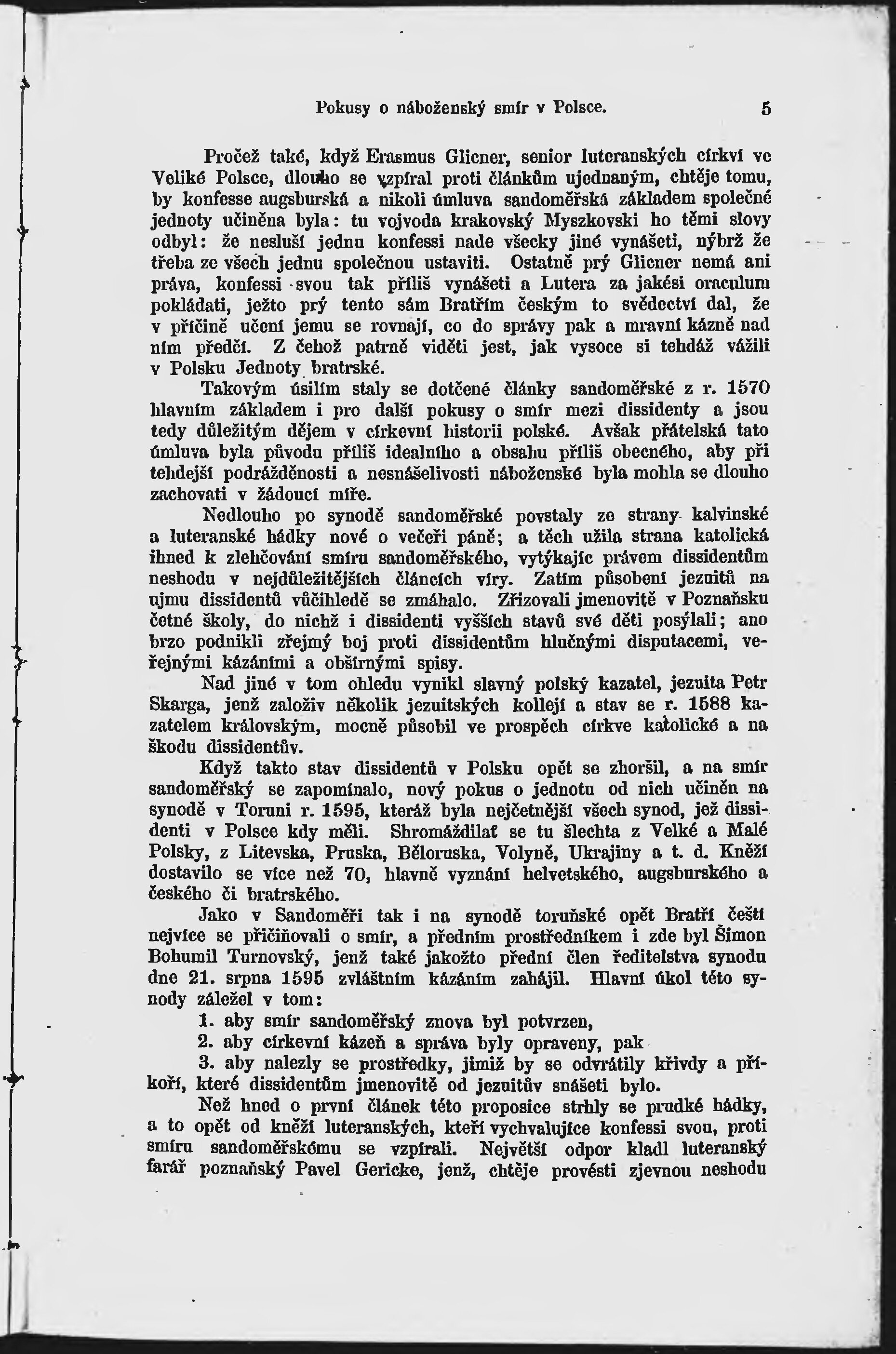 Pokusy o náboženský smír v Polsce. 5

Pročež také, když Erasmus Glicner, senior luteranských církví ve Veliké Polsce, dlouho se vzpíral proti článkům ujednaným, chtěje tomu, by konfesse augsburská a nikoli úmluva sandoměřská základem společné jednoty učiněna byla: tu vojvoda krakovský Myszkovski ho těmi slovy odbyl: že nesluší jednu konfessi nade všecky jiné vynášeti, nýbrž že třeba ze všech jednu společnou ustaviti. Ostatně prý Glicner nemá ani práva, konfessi svou tak příliš vynášeti a Lutera za jakési oraculum pokládati, ježto prý tento sám Bratřím českým to svědectví dal, že v příčině učení jemu se rovnají, co do správy pak a mravní kázně nad ním předčí. Z čehož patrně viděti jest, jak vysoce si tehdáž vážili v Polsku Jednoty bratrské.

Takovým úsilím staly se dotčené články sandoměřské z r. 1570 hlavním základem i pro další pokusy o smír mezi dissidenty a jsou tedy důležitým dějem v církevní historii polské. Avšak přátelská tato úmluva byla původu příliš idealního a obsahu příliš obecného, aby při tehdejší podrážděnosti a nesnášelivosti náboženské byla mohla se dlouho zachovati v žádoucí míře.

Nedlouho po synodě sandoměřské povstaly ze strany kalvinské a luteranské hádky nové o večeři páně; a těch užila strana katolická ihned k zlehčování smíru sandoměřského, vytýkajíc právem dissidentům neshodu v nejdůležitějších článcích víry. Zatím působení jezuitů na ujmu dissidentů vůčihledě se zmáhalo. Zřizovali jmenovitě v Poznaňsku četné školy, do nichž i dissidenti vyšších stavů své děti posýlali; ano brzo podnikli zřejmý boj proti dissidentům hlučnými disputacemi, veřejnými kázáními a obšírnými spisy.

Nad jiné v tom ohledu vynikl slavný polský kazatel, jezuita Petr Skarga, jenž založiv několik jezuitských kollejí a stav se r. 1588 kazatelem královským, mocně působil ve prospěch církve katolické a na škodu dissidentův.

Když takto stav dissidentů v Polsku opět se zhoršil, a na smír sandoměřský se zapomínalo, nový pokus o jednotu od nich učiněn na synodě v Toruni r. 1595, kteráž byla nejčetnější všech synod, jež dissidenti v Polsce kdy měli. Shromáždilať se tu šlechta z Velké a Malé Polsky, z Litevska, Pruska, Běloruska, Volyně, Ukrajiny a t. d. Kněží dostavilo se více než 70, hlavně vyznání helvetského, augsburského a českého či bratrského.

Jako v Sandoměři tak i na synodě toruňské opět Bratří čeští nejvíce se přičiňovali o smír, a předním prostředníkem i zde byl Šimon Bohumil Turnovský, jenž také jakožto přední člen ředitelstva synodu dne 21. srpna 1595 zvláštním kázáním zahájil. Hlavní úkol této synody záležel v tom:

1. aby smír sandoměřský znova byl potvrzen,

2. aby církevní kázeň a správa byly opraveny, pak

3. aby nalezly se prostředky, jimiž by se odvrátily křivdy a příkoří, které dissidentům jmenovitě od jezuitův snášeti bylo.

Než hned o první článek této proposice strhly se prudké hádky, a to opět od kněží luteranských, kteří vychvalujíce konfessi svou, proti smíru sandoměřskému se vzpírali. Největší odpor kladl luteranský farář poznaňský Pavel Gericke, jenž, chtěje provésti zjevnou neshodu